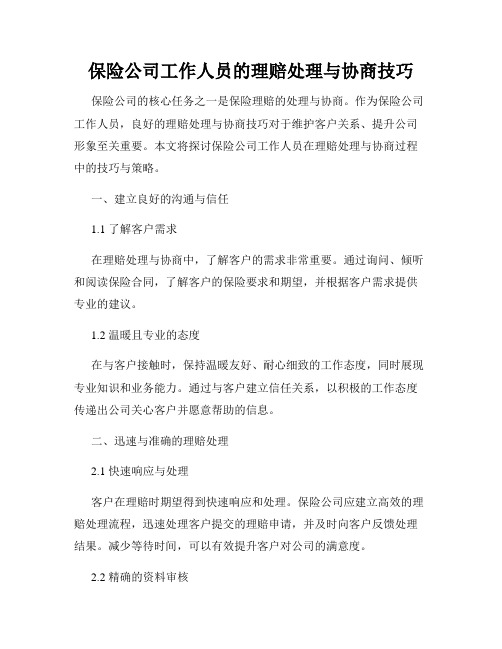 保险公司工作人员的理赔处理与协商技巧

保险公司的核心任务之一是保险理赔的处理与协商。作为保险公司工作人员，良好的理赔处理与协商技巧对于维护客户关系、提升公司形象至关重要。本文将探讨保险公司工作人员在理赔处理与协商过程中的技巧与策略。

一、建立良好的沟通与信任

1.1 了解客户需求

在理赔处理与协商中，了解客户的需求非常重要。通过询问、倾听和阅读保险合同，了解客户的保险要求和期望，并根据客户需求提供专业的建议。

1.2 温暖且专业的态度

在与客户接触时，保持温暖友好、耐心细致的工作态度，同时展现专业知识和业务能力。通过与客户建立信任关系，以积极的工作态度传递出公司关心客户并愿意帮助的信息。

二、迅速与准确的理赔处理

2.1 快速响应与处理

客户在理赔时期望得到快速响应和处理。保险公司应建立高效的理赔处理流程，迅速处理客户提交的理赔申请，并及时向客户反馈处理结果。减少等待时间，可以有效提升客户对公司的满意度。

2.2 精确的资料审核